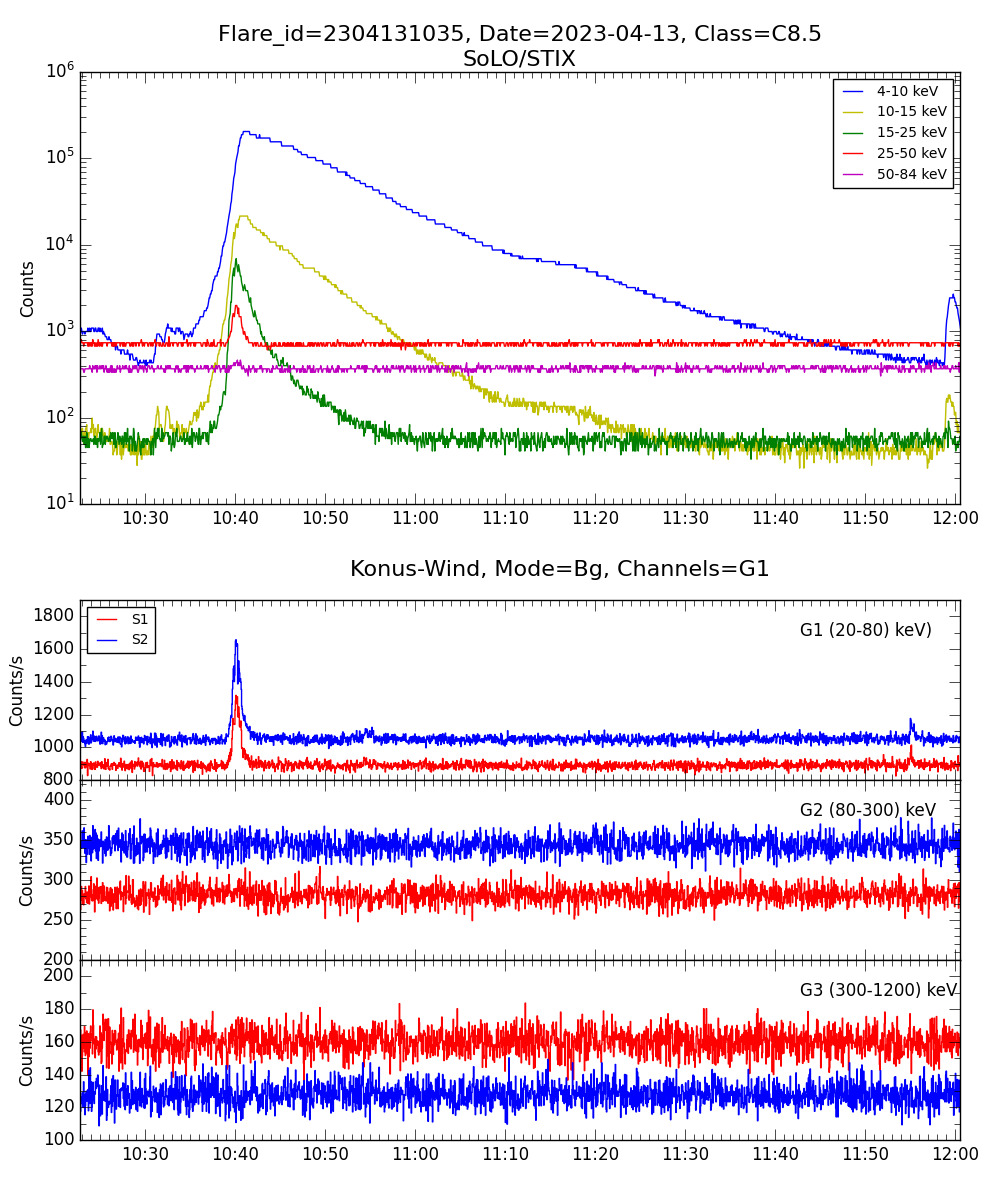 Flare_id=2304131035, Date=2023-04-13, Class=C8.5
SoLO/STIX

4-10 keV
10-15 keV
15-25 keV
25-50 keV
50-84 keV

Counts

$10^6$
$10^5$
$10^4$
$10^3$
$10^2$
$10^1$

10:30 10:40 10:50 11:00 11:10 11:20 11:30 11:40 11:50 12:00

Konus-Wind, Mode=Bg, Channels=G1

S1
S2

G1 (20-80) keV)

Counts/s

1800
1600
1400
1200
1000
800

G2 (80-300) keV

Counts/s

400
350
300
250
200

G3 (300-1200) keV

Counts/s

200
180
160
140
120
100

10:30 10:40 10:50 11:00 11:10 11:20 11:30 11:40 11:50 12:00